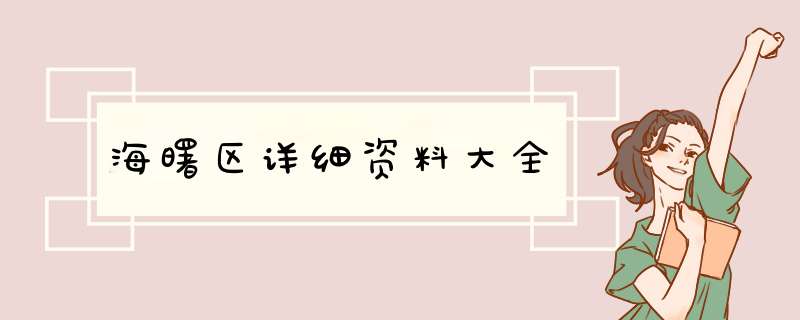 海曙区详细资料大全